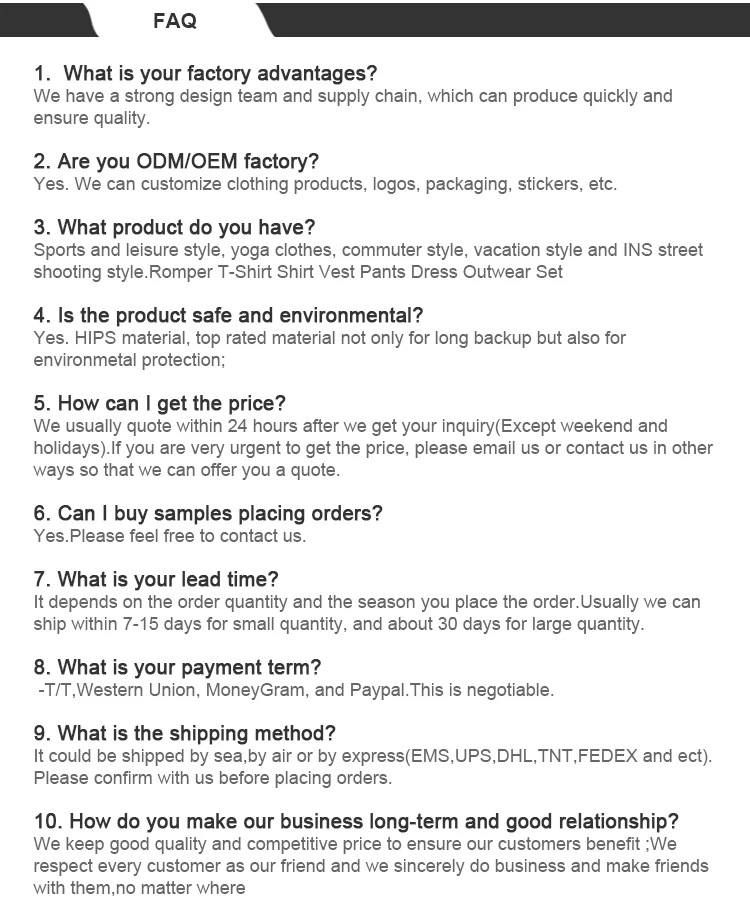 FAQ

1. What is your factory advantages?
We have a strong design team and supply chain, which can produce quickly and ensure quality.

2. Are you ODM/OEM factory?
Yes. We can customize clothing products, logos, packaging, stickers, etc.

3. What product do you have?
Sports and leisure style, yoga clothes, commuter style, vacation style and INS street shooting style.Romper T-Shirt Shirt Vest Pants Dress Outwear Set

4. Is the product safe and environmental?
Yes. HIPS material, top rated material not only for long backup but also for environmetal protection;

5. How can I get the price?
We usually quote within 24 hours after we get your inquiry(Except weekend and holidays).If you are very urgent to get the price, please email us or contact us in other ways so that we can offer you a quote.

6. Can I buy samples placing orders?
Yes.Please feel free to contact us.

7. What is your lead time?
It depends on the order quantity and the season you place the order.Usually we can ship within 7-15 days for small quantity, and about 30 days for large quantity.

8. What is your payment term?
-T/T,Western Union, MoneyGram, and Paypal.This is negotiable.

9. What is the shipping method?
It could be shipped by sea,by air or by express(EMS,UPS,DHL,TNT,FEDEX and ect). Please confirm with us before placing orders.

10. How do you make our business long-term and good relationship?
We keep good quality and competitive price to ensure our customers benefit ;We respect every customer as our friend and we sincerely do business and make friends with them,no matter where